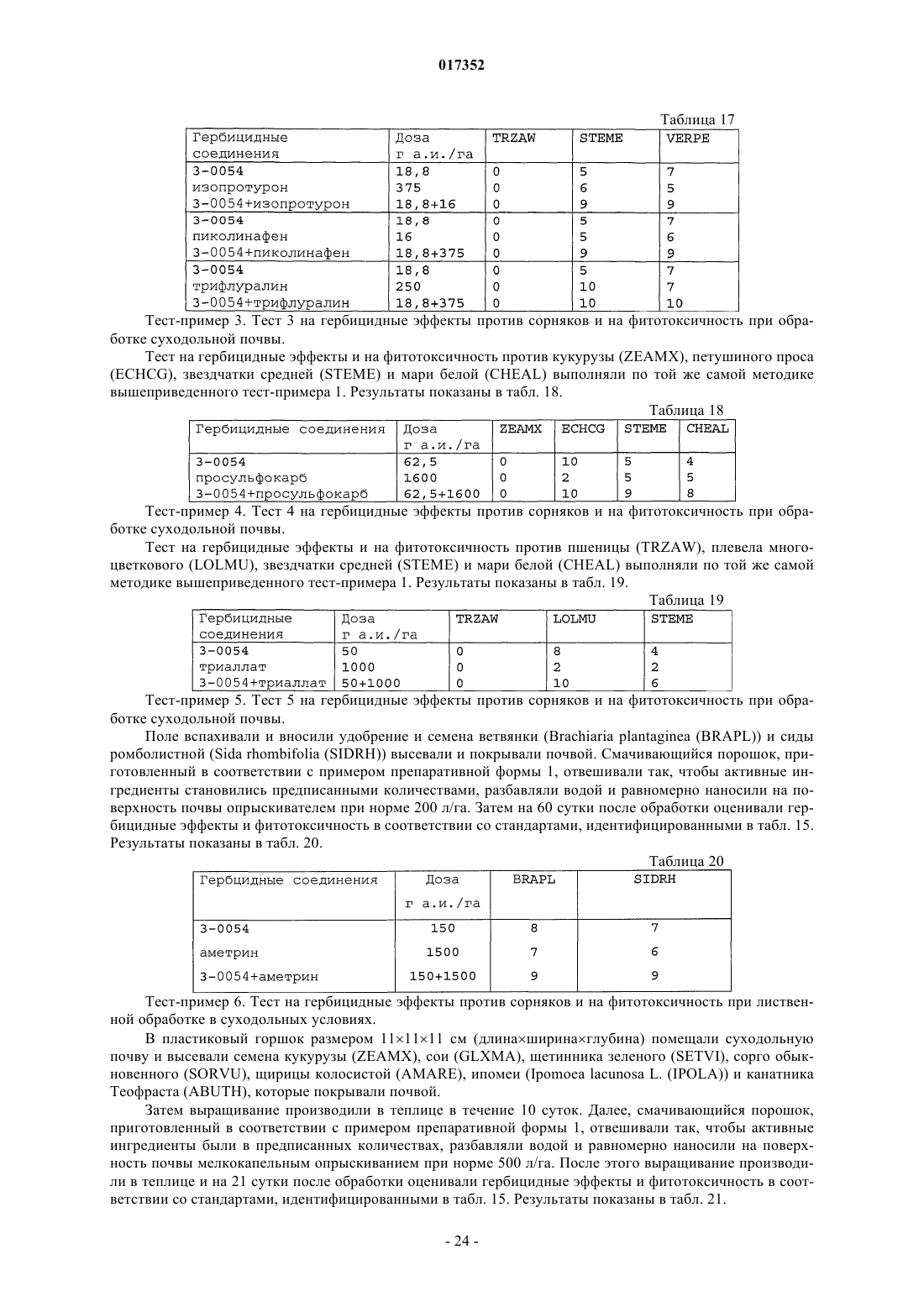 017352

Таблица 17

| Гербицидные соединения | Доза г а.и./га | TRZAW | STEME | VERPE |
|---|---|---|---|---|
| 3-0054 | 18,8 | 0 | 5 | 7 |
| изопротурон | 375 | 0 | 6 | 5 |
| 3-0054+изопротурон | 18,8+16 | 0 | 9 | 9 |
| 3-0054 | 18,8 | 0 | 5 | 7 |
| пиколинафен | 16 | 0 | 5 | 6 |
| 3-0054+пиколинафен | 18,8+375 | 0 | 9 | 9 |
| 3-0054 | 18,8 | 0 | 5 | 7 |
| трифлуралин | 250 | 0 | 10 | 7 |
| 3-0054+трифлуралин | 18,8+375 | 0 | 10 | 10 |

Тест-пример 3. Тест 3 на гербицидные эффекты против сорняков и на фитотоксичность при обработке суходольной почвы.

Тест на гербицидные эффекты и на фитотоксичность против кукурузы (ZEAMX), петушиного проса (ECHCG), звездчатки средней (STEME) и мари белой (CHEAL) выполняли по той же самой методике вышеприведенного тест-примера 1. Результаты показаны в табл. 18.

Таблица 18

| Гербицидные соединения | Доза г а.и./га | ZEAMX | ECHCG | STEME | CHEAL |
|---|---|---|---|---|---|
| 3-0054 | 62,5 | 0 | 10 | 5 | 4 |
| просульфокарб | 1600 | 0 | 2 | 5 | 5 |
| 3-0054+просульфокарб | 62,5+1600 | 0 | 10 | 9 | 8 |

Тест-пример 4. Тест 4 на гербицидные эффекты против сорняков и на фитотоксичность при обработке суходольной почвы.

Тест на гербицидные эффекты и на фитотоксичность против пшеницы (TRZAW), плевела многоцветкового (LOLMU), звездчатки средней (STEME) и мари белой (CHEAL) выполняли по той же самой методике вышеприведенного тест-примера 1. Результаты показаны в табл. 19.

Таблица 19

| Гербицидные соединения | Доза г а.и./га | TRZAW | LOLMU | STEME |
|---|---|---|---|---|
| 3-0054 | 50 | 0 | 8 | 4 |
| триаллат | 1000 | 0 | 2 | 2 |
| 3-0054+триаллат | 50+1000 | 0 | 10 | 6 |

Тест-пример 5. Тест 5 на гербицидные эффекты против сорняков и на фитотоксичность при обработке суходольной почвы.

Поле вспахивали и вносили удобрение и семена ветвянки (Brachiaria plantaginea (BRAPL)) и сиды ромболистной (Sida rhombifolia (SIDRH)) высевали и покрывали почвой. Смачивающийся порошок, приготовленный в соответствии с примером препаративной формы 1, отвешивали так, чтобы активные ингредиенты становились предписанными количествами, разбавляли водой и равномерно наносили на поверхность почвы опрыскивателем при норме 200 л/га. Затем на 60 сутки после обработки оценивали гербицидные эффекты и фитотоксичность в соответствии со стандартами, идентифицированными в табл. 15. Результаты показаны в табл. 20.

Таблица 20

| Гербцидные соединения | Доза г а.и./га | BRAPL | SIDRH |
|---|---|---|---|
| 3-0054 | 150 | 8 | 7 |
| аметрин | 1500 | 7 | 6 |
| 3-0054+аметрин | 150+1500 | 9 | 9 |

Тест-пример 6. Тест на гербицидные эффекты против сорняков и на фитотоксичность при лиственной обработке в суходольных условиях.

В пластиковый горшок размером 11×11×11 см (длина×ширина×глубина) помещали суходольную почву и высевали семена кукурузы (ZEAMX), сои (GLXMA), щетинника зеленого (SETVI), сорго обыкновенного (SORVU), щирицы колосистой (AMARE), ипомеи (Ipomoea lacunosa L. (IPOLA)) и канатника Теофраста (ABUTH), которые покрывали почвой.

Затем выращивание производили в теплице в течение 10 суток. Далее, смачивающийся порошок, приготовленный в соответствии с примером препаративной формы 1, отвешивали так, чтобы активные ингредиенты были в предписанных количествах, разбавляли водой и равномерно наносили на поверхность почвы мелкокапельным опрыскиванием при норме 500 л/га. После этого выращивание производили в теплице и на 21 сутки после обработки оценивали гербицидные эффекты и фитотоксичность в соответствии со стандартами, идентифицированными в табл. 15. Результаты показаны в табл. 21.

- 24 -